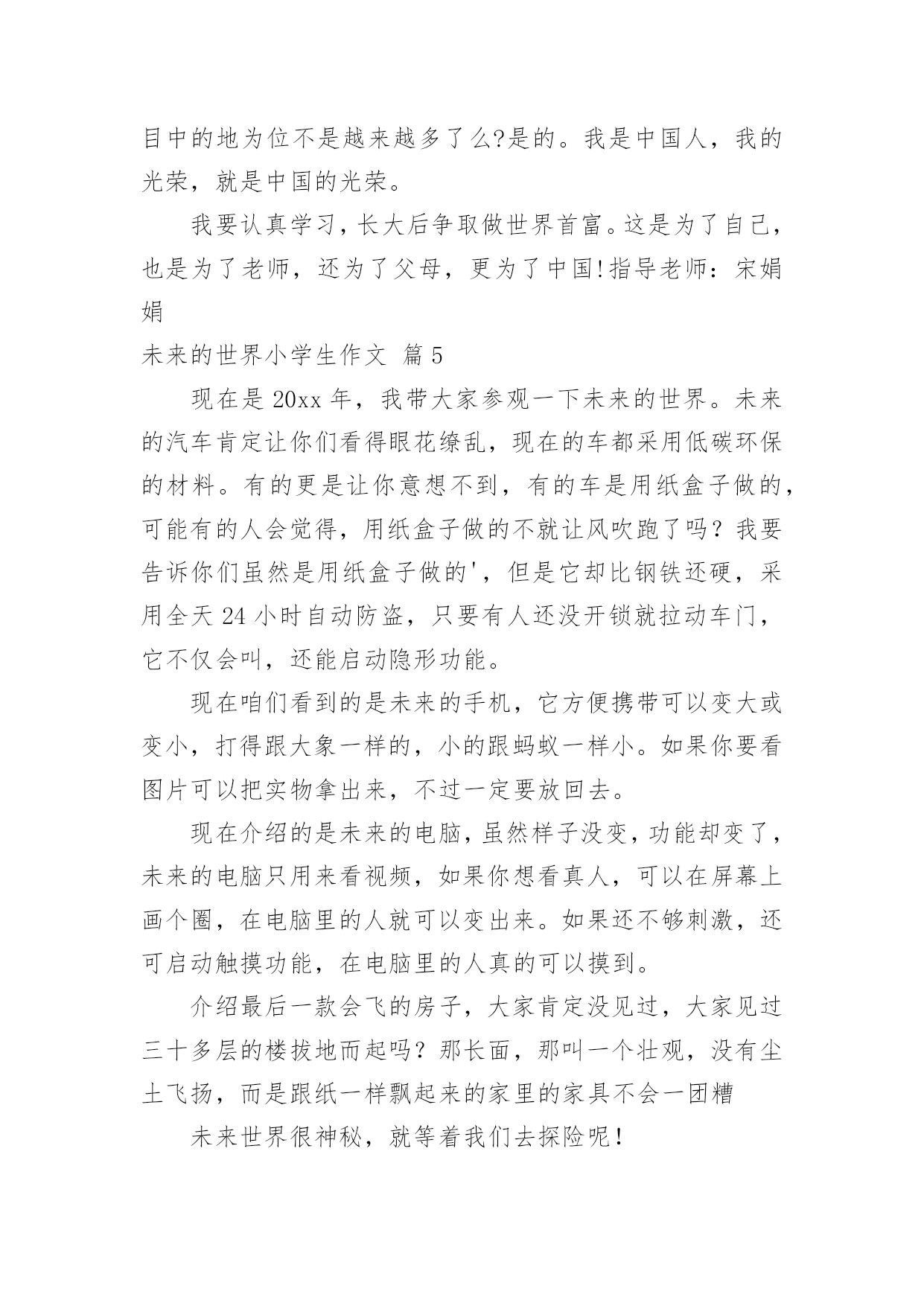 目中的地为位不是越来越多了么?是的。我是中国人，我的光荣，就是中国的光荣。

我要认真学习，长大后争取做世界首富。这是为了自己，也是为了老师，还为了父母，更为了中国!指导老师：宋娟娟

未来的世界小学生作文 篇5

现在是20xx年，我带大家参观一下未来的世界。未来的汽车肯定让你们看得眼花缭乱，现在的车都采用低碳环保的材料。有的更是让你意想不到，有的车是用纸盒子做的，可能有的人会觉得，用纸盒子做的不就让风吹跑了吗？我要告诉你们虽然是用纸盒子做的'，但是它却比钢铁还硬，采用全天24小时自动防盗，只要有人还没开锁就拉动车门，它不仅会叫，还能启动隐形功能。

现在咱们看到的是未来的手机，它方便携带可以变大或变小，打得跟大象一样的，小的跟蚂蚁一样小。如果你要看图片可以把实物拿出来，不过一定要放回去。

现在介绍的是未来的电脑，虽然样子没变，功能却变了，未来的电脑只用来看视频，如果你想看真人，可以在屏幕上画个圈，在电脑里的人就可以变出来。如果还不够刺激，还可启动触摸功能，在电脑里的人真的可以摸到。

介绍最后一款会飞的房子，大家肯定没见过，大家见过三十多层的楼拔地而起吗？那长面，那叫一个壮观，没有尘土飞扬，而是跟纸一样飘起来的家里的家具不会一团糟

未来世界很神秘，就等着我们去探险呢！